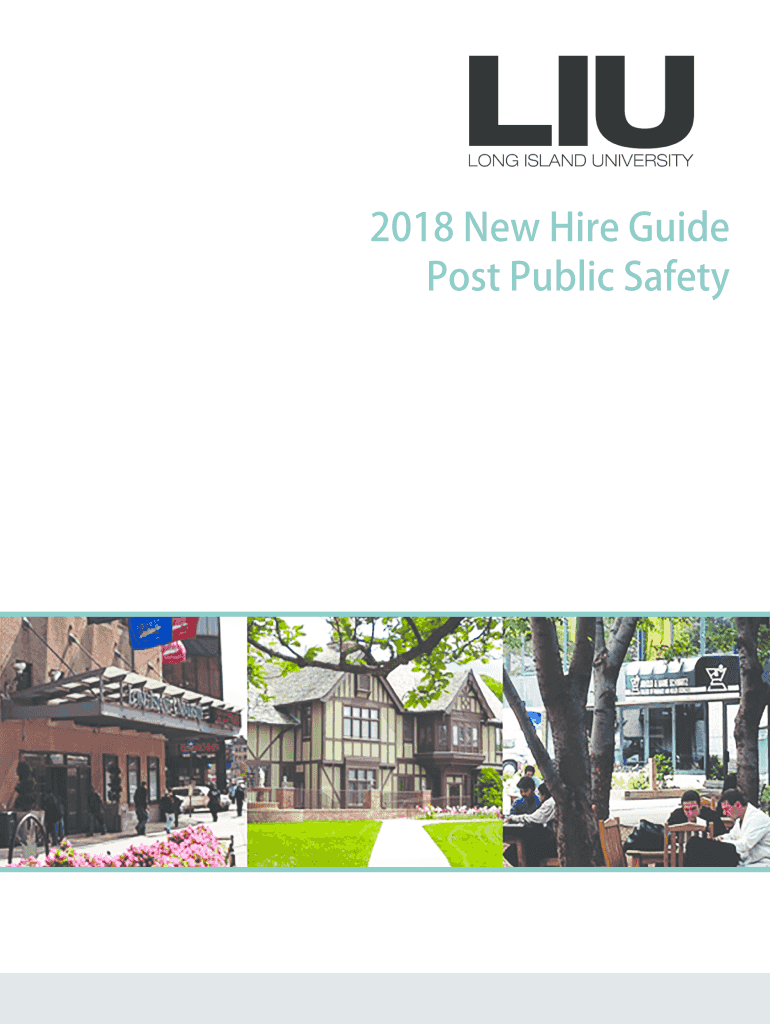 LIU
LONG ISLAND UNIVERSITY

2018 New Hire Guide
Post Public Safety